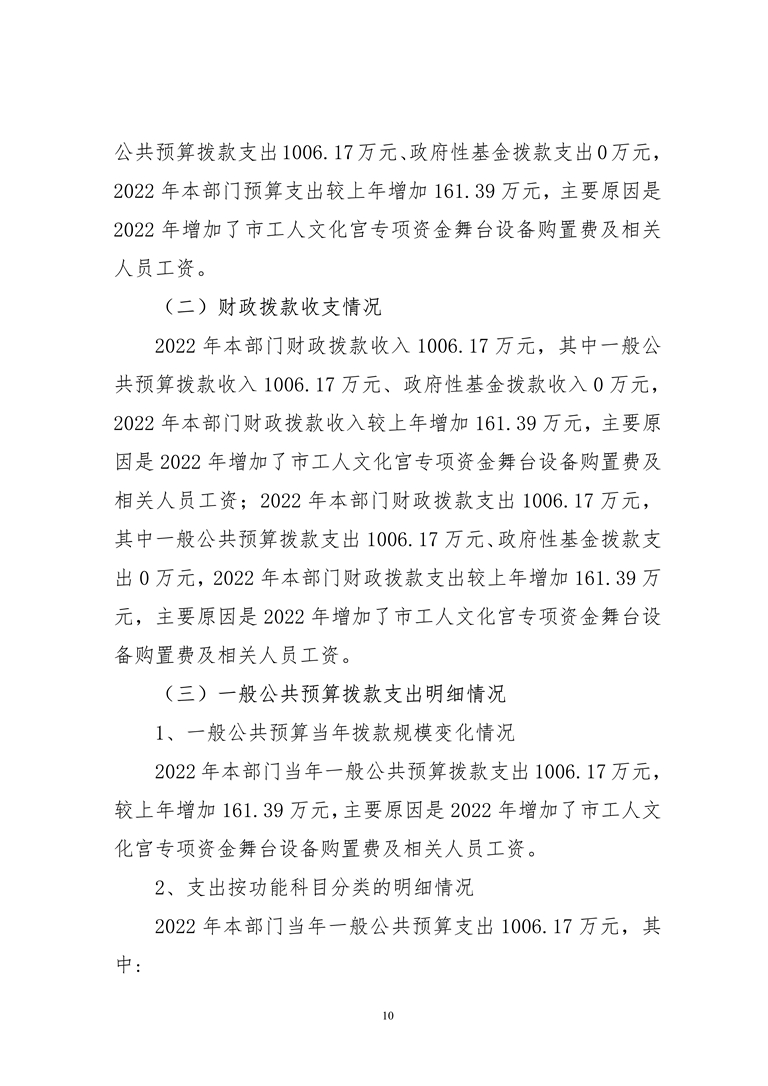 公共预算拨款支出1006.17万元、政府性基金拨款支出0万元，2022年本部门预算支出较上年增加161.39万元，主要原因是2022年增加了市工人文化宫专项资金舞台设备购置费及相关人员工资。

（二）财政拨款收支情况

2022年本部门财政拨款收入1006.17万元，其中一般公共预算拨款收入1006.17万元、政府性基金拨款收入0万元，2022年本部门财政拨款收入较上年增加161.39万元，主要原因是2022年增加了市工人文化宫专项资金舞台设备购置费及相关人员工资；2022年本部门财政拨款支出1006.17万元，其中一般公共预算拨款支出1006.17万元、政府性基金拨款支出0万元，2022年本部门财政拨款支出较上年增加161.39万元，主要原因是2022年增加了市工人文化宫专项资金舞台设备购置费及相关人员工资。

（三）一般公共预算拨款支出明细情况

1、一般公共预算当年拨款规模变化情况

2022年本部门当年一般公共预算拨款支出1006.17万元，较上年增加161.39万元，主要原因是2022年增加了市工人文化宫专项资金舞台设备购置费及相关人员工资。

2、支出按功能科目分类的明细情况

2022年本部门当年一般公共预算支出1006.17万元，其中：

10